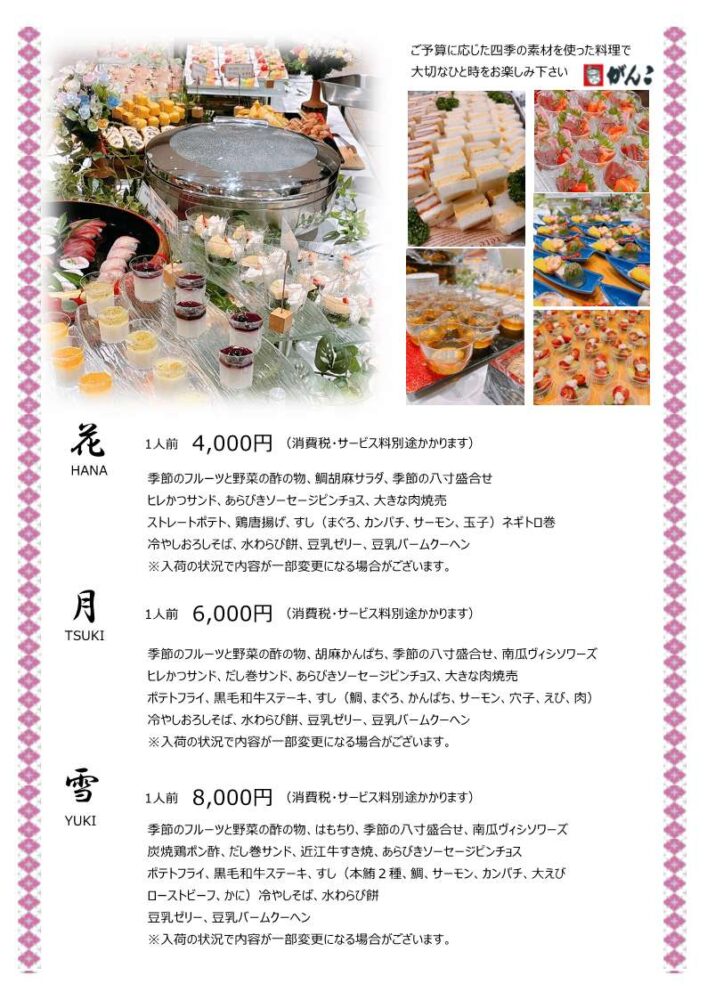 ご予算に応じた四季の素材を使った料理で
大切なひと時をお楽しみ下さい がんこ

花
HANA

1人前 4,000円 （消費税・サービス料別途かかります）

季節のフルーツと野菜の酢の物、鯛胡麻サラダ、季節の八寸盛合せ
ヒレかつサンド、あらびきソーセージピンチョス、大きな肉焼売
ストレートポテト、鶏唐揚げ、すし（まぐろ、カンパチ、サーモン、玉子）ネギトロ巻
冷やしおろしそば、水わらび餅、豆乳ゼリー、豆乳バームクーヘン
※入荷の状況で内容が一部変更になる場合がございます。

月
TSUKI

1人前 6,000円 （消費税・サービス料別途かかります）

季節のフルーツと野菜の酢の物、胡麻かんぱち、季節の八寸盛合せ、南瓜ヴィシソワーズ
ヒレかつサンド、だし巻サンド、あらびきソーセージピンチョス、大きな肉焼売
ポテトフライ、黒毛和牛ステーキ、すし（鯛、まぐろ、かんぱち、サーモン、穴子、えび、肉）
冷やしおろしそば、水わらび餅、豆乳ゼリー、豆乳バームクーヘン
※入荷の状況で内容が一部変更になる場合がございます。

雪
YUKI

1人前 8,000円 （消費税・サービス料別途かかります）

季節のフルーツと野菜の酢の物、はもちり、季節の八寸盛合せ、南瓜ヴィシソワーズ
炭焼鶏ポン酢、だし巻サンド、近江牛すき焼、あらびきソーセージピンチョス
ポテトフライ、黒毛和牛ステーキ、すし（本鮪２種、鯛、サーモン、カンパチ、大えび
ローストビーフ、かに）冷やしそば、水わらび餅
豆乳ゼリー、豆乳バームクーヘン
※入荷の状況で内容が一部変更になる場合がございます。